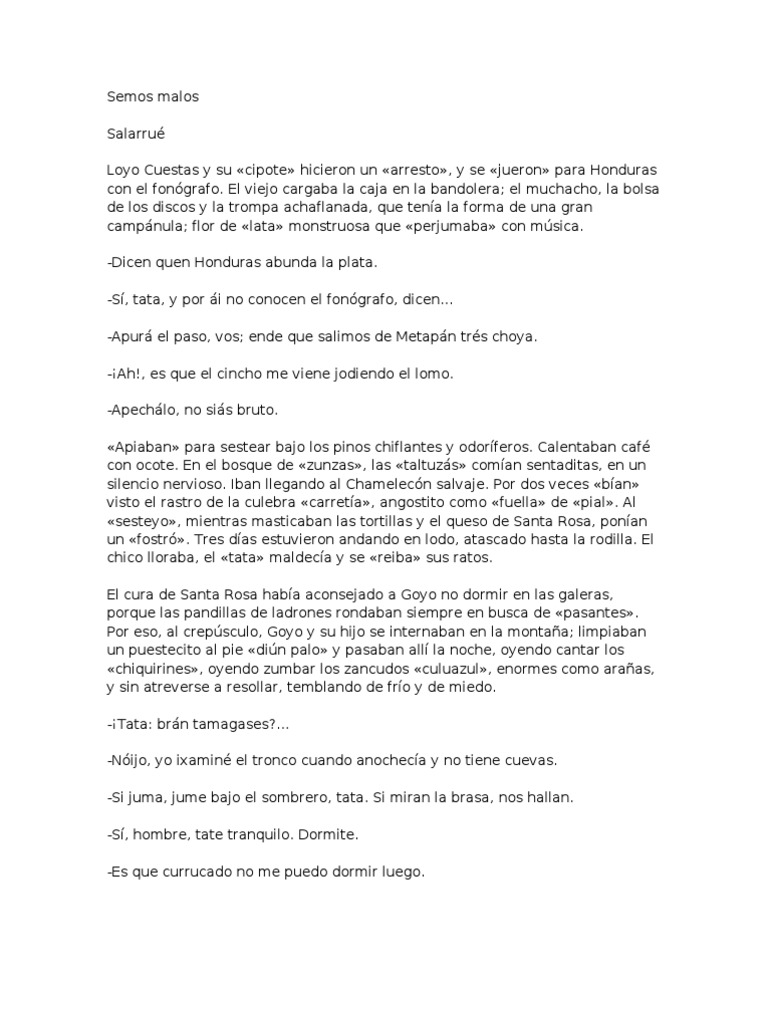 Semos malos

Salarrué

Loyo Cuestas y su «cipote» hicieron un «arresto», y se «jueron» para Honduras con el fonógrafo. El viejo cargaba la caja en la bandolera; el muchacho, la bolsa de los discos y la trompa achaflanada, que tenía la forma de una gran campánula; flor de «lata» monstruosa que «perjumaba» con música.

-Dicen quen Honduras abunda la plata.

-Sí, tata, y por ái no conocen el fonógrafo, dicen...

-Apurá el paso, vos; ende que salimos de Metapán trés choya.

-¡Ah!, es que el cincho me viene jodiendo el lomo.

-Apechálo, no siás bruto.

«Apiaban» para sestear bajo los pinos chiflantes y odoríferos. Calentaban café con ocote. En el bosque de «zunzas», las «taltuzás» comían sentaditas, en un silencio nervioso. Iban llegando al Chamelecón salvaje. Por dos veces «bían» visto el rastro de la culebra «carretía», angostito como «fuella» de «pial». Al «sesteyo», mientras masticaban las tortillas y el queso de Santa Rosa, ponían un «fostró». Tres días estuvieron andando en lodo, atascado hasta la rodilla. El chico lloraba, el «tata» maldecía y se «reiba» sus ratos.

El cura de Santa Rosa había aconsejado a Goyo no dormir en las galeras, porque las pandillas de ladrones rondaban siempre en busca de «pasantes». Por eso, al crepúsculo, Goyo y su hijo se internaban en la montaña; limpiaban un puestecito al pie «diún palo» y pasaban allí la noche, oyendo cantar los «chiquirines», oyendo zumbar los zancudos «culuazul», enormes como arañas, y sin atreverse a resollar, temblando de frío y de miedo.

-¡Tata: brán tamagases?...

-Nóijo, yo ixaminé el tronco cuando anochecía y no tiene cuevas.

-Si juma, jume bajo el sombrero, tata. Si miran la brasa, nos hallan.

-Sí, hombre, tate tranquilo. Dormite.

-Es que currucado no me puedo dormir luego.